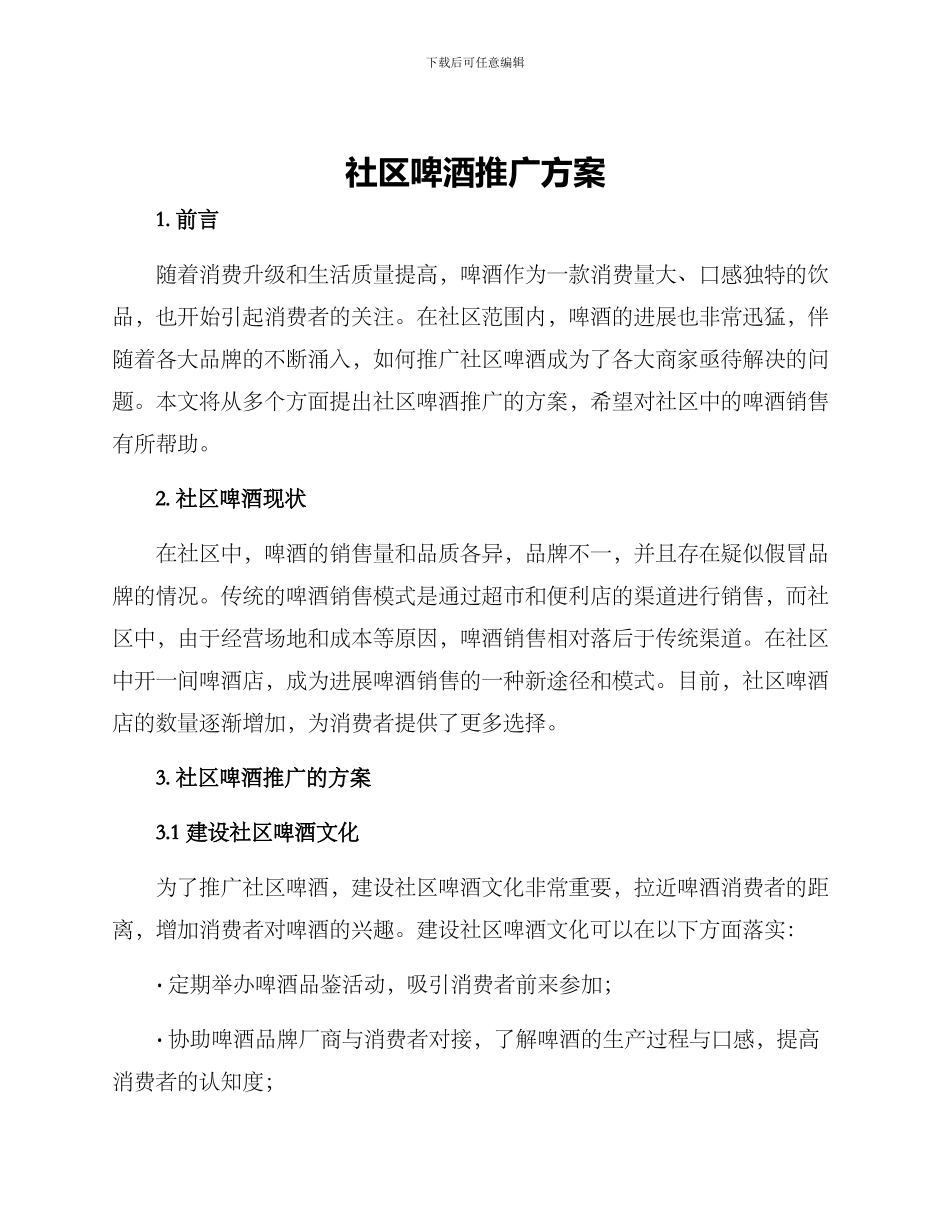 下载后可任意编辑

社区啤酒推广方案

1. 前言

随着消费升级和生活质量提高，啤酒作为一款消费量大、口感独特的饮品，也开始引起消费者的关注。在社区范围内，啤酒的进展也非常迅猛，伴随着各大品牌的不断涌入，如何推广社区啤酒成为了各大商家亟待解决的问题。本文将从多个方面提出社区啤酒推广的方案，希望对社区中的啤酒销售有所帮助。

2. 社区啤酒现状

在社区中，啤酒的销售量和品质各异，品牌不一，并且存在疑似假冒品牌的情况。传统的啤酒销售模式是通过超市和便利店的渠道进行销售，而社区中，由于经营场地和成本等原因，啤酒销售相对落后于传统渠道。在社区中开一间啤酒店，成为进展啤酒销售的一种新途径和模式。目前，社区啤酒店的数量逐渐增加，为消费者提供了更多选择。

3. 社区啤酒推广的方案

3.1 建设社区啤酒文化

为了推广社区啤酒，建设社区啤酒文化非常重要，拉近啤酒消费者的距离，增加消费者对啤酒的兴趣。建设社区啤酒文化可以在以下方面落实：

· 定期举办啤酒品鉴活动，吸引消费者前来参加；

· 协助啤酒品牌厂商与消费者对接，了解啤酒的生产过程与口感，提高消费者的认知度；